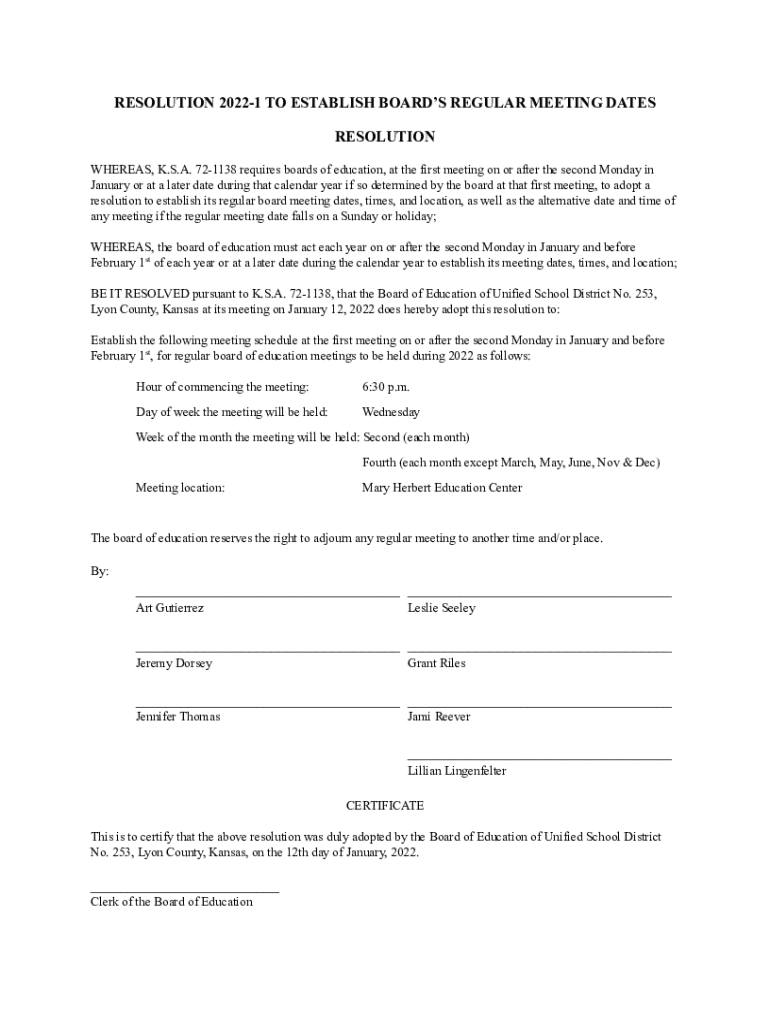 RESOLUTION 2022-1 TO ESTABLISH BOARD'S REGULAR MEETING DATES

RESOLUTION

WHEREAS, K.S.A. 72-1138 requires boards of education, at the first meeting on or after the second Monday in January or at a later date during that calendar year if so determined by the board at that first meeting, to adopt a resolution to establish its regular board meeting dates, times, and location, as well as the alternative date and time of any meeting if the regular meeting date falls on a Sunday or holiday;

WHEREAS, the board of education must act each year on or after the second Monday in January and before February 1$^{st}$ of each year or at a later date during the calendar year to establish its meeting dates, times, and location;

BE IT RESOLVED pursuant to K.S.A. 72-1138, that the Board of Education of Unified School District No. 253, Lyon County, Kansas at its meeting on January 12, 2022 does hereby adopt this resolution to:

Establish the following meeting schedule at the first meeting on or after the second Monday in January and before February 1$^{st}$, for regular board of education meetings to be held during 2022 as follows:

Hour of commencing the meeting: 6:30 p.m.

Day of week the meeting will be held: Wednesday

Week of the month the meeting will be held: Second (each month)

Fourth (each month except March, May, June, Nov & Dec)

Meeting location: Mary Herbert Education Center

The board of education reserves the right to adjourn any regular meeting to another time and/or place.

By:

Art Gutierrez

Leslie Seeley

Jeremy Dorsey

Grant Riles

Jennifer Thomas

Jami Reever

Lillian Lingenfelter

CERTIFICATE

This is to certify that the above resolution was duly adopted by the Board of Education of Unified School District No. 253, Lyon County, Kansas, on the 12th day of January, 2022.

Clerk of the Board of Education